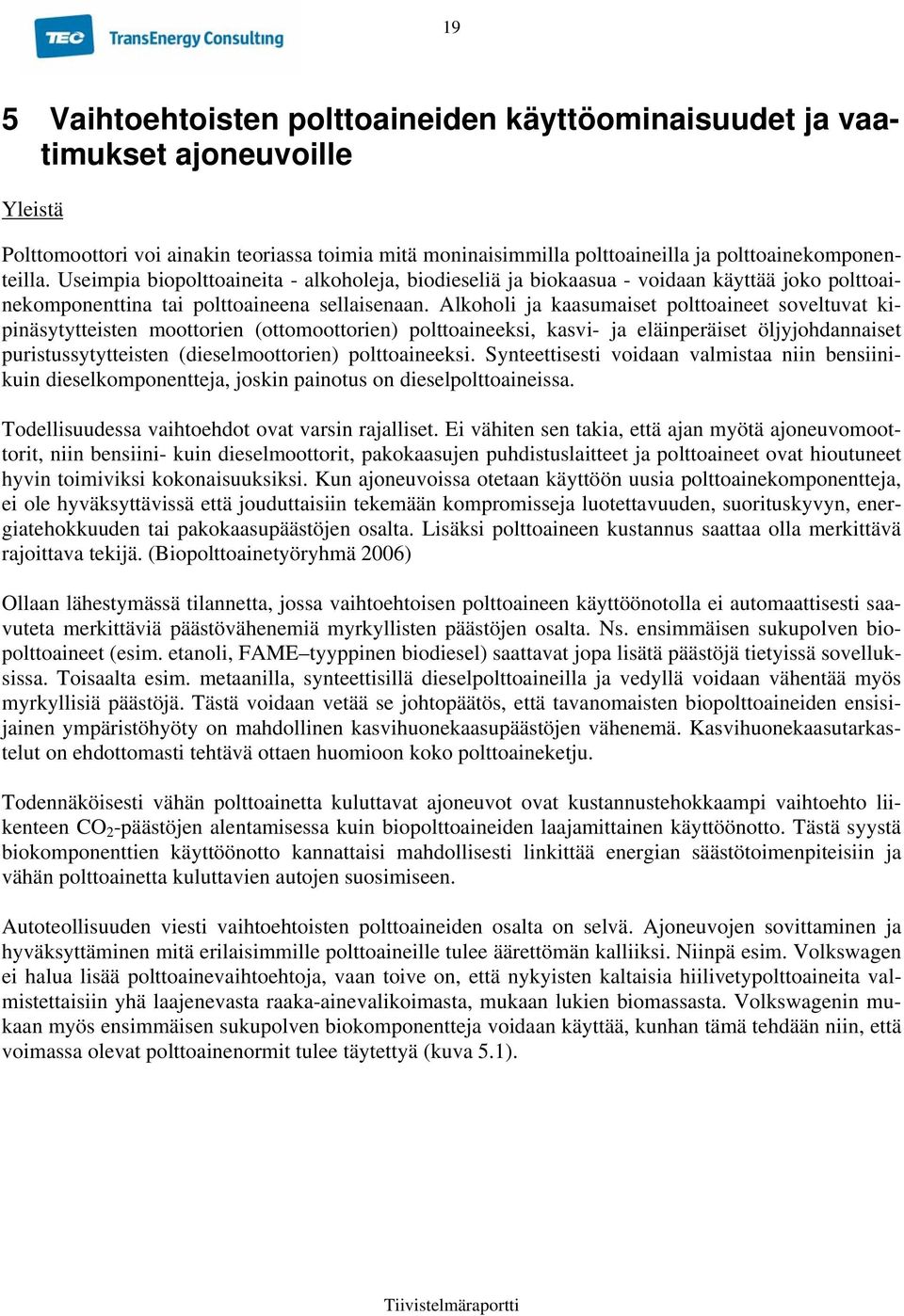 TEC TransEnergy Consulting

19

5 Vaihtoehtoisten polttoaineiden käyttöominaisuudet ja vaatimukset ajoneuvoille

Yleistä

Polttomoottori voi ainakin teoriassa toimia mitä moninaisimmilla polttoaineilla ja polttoainekomponenteilla. Useimpia biopolttoaineita - alkoholeja, biodieseliä ja biokaasua - voidaan käyttää joko polttoainekomponenttina tai polttoaineena sellaisenaan. Alkoholi ja kaasumaiset polttoaineet soveltuvat kipinäsytytteisten moottorien (ottomoottorien) polttoaineeksi, kasvi- ja eläinperäiset öljyjohdannaiset puristussytytteisten (dieselmoottorien) polttoaineeksi. Synteettisesti voidaan valmistaa niin bensiini- kuin dieselkomponentteja, joskin painotus on dieselpolttoaineissa.

Todellisuudessa vaihtoehdot ovat varsin rajalliset. Ei vähiten sen takia, että ajan myötä ajoneuvomoottorit, niin bensiini- kuin dieselmoottorit, pakokaasujen puhdistuslaitteet ja polttoaineet ovat hioutuneet hyvin toimiviksi kokonaisuuksiksi. Kun ajoneuvoissa otetaan käyttöön uusia polttoainekomponentteja, ei ole hyväksyttävissä että jouduttaisiin tekemään kompromisseja luotettavuuden, suorituskyvyn, energiatehokkuuden tai pakokaasupäästöjen osalta. Lisäksi polttoaineen kustannus saattaa olla merkittävä rajoittava tekijä. (Biopolttoainetyöryhmä 2006)

Ollaan lähestymässä tilannetta, jossa vaihtoehtoisen polttoaineen käyttöönotolla ei automaattisesti saavuteta merkittäviä päästövähenemiä myrkyllisten päästöjen osalta. Ns. ensimmäisen sukupolven biopolttoaineet (esim. etanoli, FAME–tyyppinen biodiesel) saattavat jopa lisätä päästöjä tietyissä sovelluksissa. Toisaalta esim. metaanilla, synteettisillä dieselpolttoaineilla ja vedyllä voidaan vähentää myös myrkyllisiä päästöjä. Tästä voidaan vetää se johtopäätös, että tavanomaisten biopolttoaineiden ensisijainen ympäristöhyöty on mahdollinen kasvihuonekaasupäästöjen vähenemä. Kasvihuonekaasutarkastelut on ehdottomasti tehtävä ottaen huomioon koko polttoaineketju.

Todennäköisesti vähän polttoainetta kuluttavat ajoneuvot ovat kustannustehokkaampi vaihtoehto liikenteen $CO_2$-päästöjen alentamisessa kuin biopolttoaineiden laajamittainen käyttöönotto. Tästä syystä biokomponenttien käyttöönotto kannattaisi mahdollisesti linkittää energian säästötoimenpiteisiin ja vähän polttoainetta kuluttavien autojen suosimiseen.

Autoteollisuuden viesti vaihtoehtoisten polttoaineiden osalta on selvä. Ajoneuvojen sovittaminen ja hyväksyttäminen mitä erilaisimmille polttoaineille tulee äärettömän kalliiksi. Niinpä esim. Volkswagen ei halua lisää polttoainevaihtoehtoja, vaan toive on, että nykyisten kaltaisia hiilivetypolttoaineita valmistettaisiin yhä laajenevasta raaka-ainevalikoimasta, mukaan lukien biomassasta. Volkswagenin mukaan myös ensimmäisen sukupolven biokomponentteja voidaan käyttää, kunhan tämä tehdään niin, että voimassa olevat polttoainenormit tulee täytettyä (kuva 5.1).

Tiivistelmäraportti